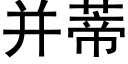 并蒂